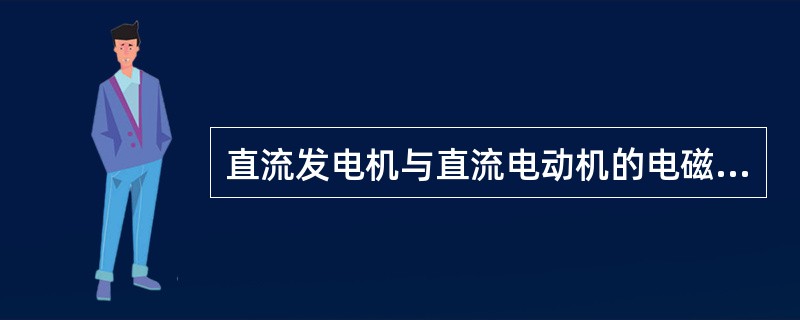 直流发电机与直流电动机的电磁...